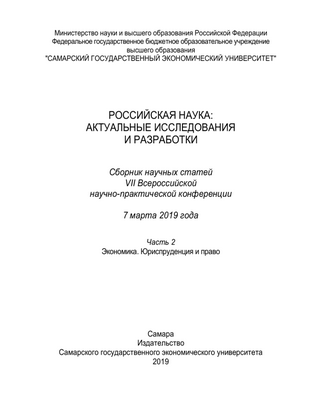 Министерство науки и высшего образования Российской Федерации
Федеральное государственное бюджетное образовательное учреждение
высшего образования
"САМАРСКИЙ ГОСУДАРСТВЕННЫЙ ЭКОНОМИЧЕСКИЙ УНИВЕРСИТЕТ"

РОССИЙСКАЯ НАУКА:
АКТУАЛЬНЫЕ ИССЛЕДОВАНИЯ
И РАЗРАБОТКИ

Сборник научных статей
VII Всероссийской
научно-практической конференции

7 марта 2019 года

Часть 2
Экономика. Юриспруденция и право

Самара
Издательство
Самарского государственного экономического университета
2019